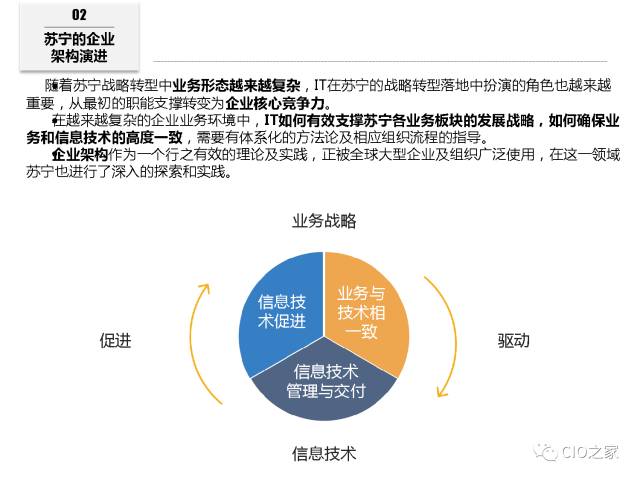 02
苏宁的企业架构演进

随着苏宁战略转型中业务形态越来越复杂，IT在苏宁的战略转型落地中扮演的角色也越来越重要，从最初的职能支撑转变为企业核心竞争力。

在越来越复杂的企业业务环境中，IT如何有效支撑苏宁各业务板块的发展战略，如何确保业务和信息技术的高度一致，需要有体系化的方法论及相应组织流程的指导。

企业架构作为一个行之有效的理论及实践，正被全球大型企业及组织广泛使用，在这一领域苏宁也进行了深入的探索和实践。

业务战略

信息技术促进

业务与技术相一致

信息技术管理与交付

促进

驱动

信息技术

CIO之家